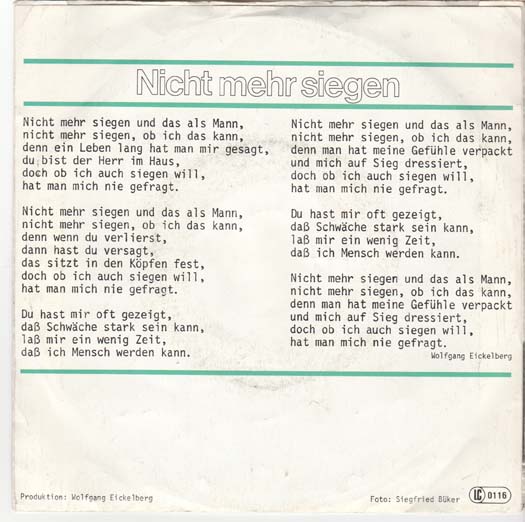 Nicht mehr siegen

Nicht mehr siegen und das als Mann,
nicht mehr siegen, ob ich das kann,
denn ein Leben lang hat man mir gesagt,
du bist der Herr im Haus,
doch ob ich auch siegen will,
hat man mich nie gefragt.

Nicht mehr siegen und das als Mann,
nicht mehr siegen, ob ich das kann,
denn wenn du verlierst,
dann hast du versagt,
das sitzt in den Köpfen fest,
doch ob ich auch siegen will,
hat man mich nie gefragt.

Du hast mir oft gezeigt,
daß Schwäche stark sein kann,
laß mir ein wenig Zeit,
daß ich Mensch werden kann.

Nicht mehr siegen und das als Mann,
nicht mehr siegen, ob ich das kann,
denn man hat meine Gefühle verpackt
und mich auf Sieg dressiert,
doch ob ich auch siegen will,
hat man mich nie gefragt.

Du hast mir oft gezeigt,
daß Schwäche stark sein kann,
laß mir ein wenig Zeit,
daß ich Mensch werden kann.

Nicht mehr siegen und das als Mann,
nicht mehr siegen, ob ich das kann,
denn man hat meine Gefühle verpackt
und mich auf Sieg dressiert,
doch ob ich auch siegen will,
hat man mich nie gefragt.

Wolfgang Eickelberg

Produktion: Wolfgang Eickelberg

Foto: Siegfried Büker

LC 0116